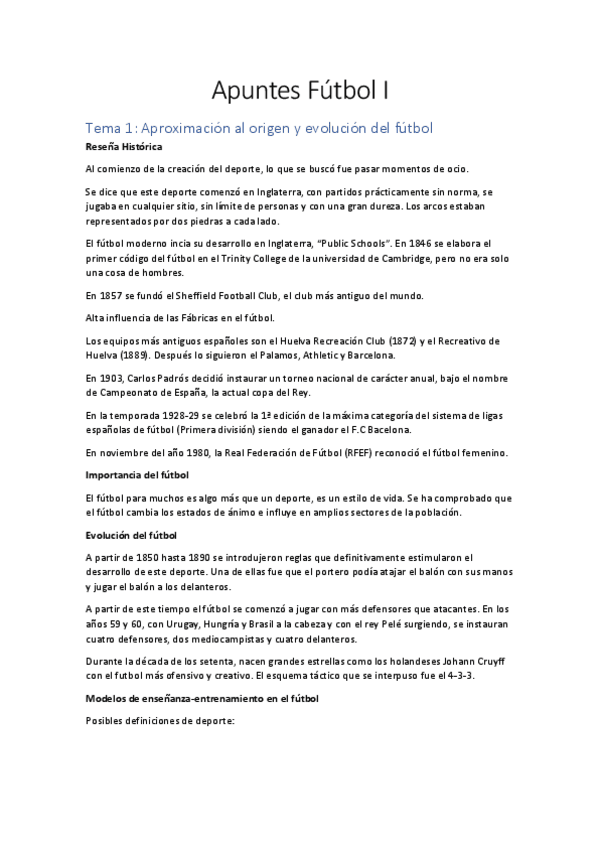 Apuntes Fútbol I

Tema 1: Aproximación al origen y evolución del fútbol

Reseña Histórica

Al comienzo de la creación del deporte, lo que se buscó fue pasar momentos de ocio.

Se dice que este deporte comenzó en Inglaterra, con partidos prácticamente sin norma, se jugaba en cualquier sitio, sin límite de personas y con una gran dureza. Los arcos estaban representados por dos piedras a cada lado.

El fútbol moderno incia su desarrollo en Inglaterra, "Public Schools". En 1846 se elabora el primer código del fútbol en el Trinity College de la universidad de Cambridge, pero no era solo una cosa de hombres.

En 1857 se fundó el Sheffield Football Club, el club más antiguo del mundo.

Alta influencia de las Fábricas en el fútbol.

Los equipos más antiguos españoles son el Huelva Recreación Club (1872) y el Recreativo de Huelva (1889). Después lo siguieron el Palamos, Athletic y Barcelona.

En 1903, Carlos Padrós decidió instaurar un torneo nacional de carácter anual, bajo el nombre de Campeonato de España, la actual copa del Rey.

En la temporada 1928-29 se celebró la 1ª edición de la máxima categoría del sistema de ligas españolas de fútbol (Primera división) siendo el ganador el F.C Bacelona.

En noviembre del año 1980, la Real Federación de Fútbol (RFEF) reconoció el fútbol femenino.

Importancia del fútbol

El fútbol para muchos es algo más que un deporte, es un estilo de vida. Se ha comprobado que el fútbol cambia los estados de ánimo e influye en amplios sectores de la población.

Evolución del fútbol

A partir de 1850 hasta 1890 se introdujeron reglas que definitivamente estimularon el desarrollo de este deporte. Una de ellas fue que el portero podía atajar el balón con sus manos y jugar el balón a los delanteros.

A partir de este tiempo el fútbol se comenzó a jugar con más defensores que atacantes. En los años 59 y 60, con Urugay, Hungría y Brasil a la cabeza y con el rey Pelé surgiendo, se instauran cuatro defensores, dos mediocampistas y cuatro delanteros.

Durante la década de los setenta, nacen grandes estrellas como los holandeses Johann Cruyff con el futbol más ofensivo y creativo. El esquema táctico que se interpuso fue el 4-3-3.

Modelos de enseñanza-entrenamiento en el fútbol

Posibles definiciones de deporte: